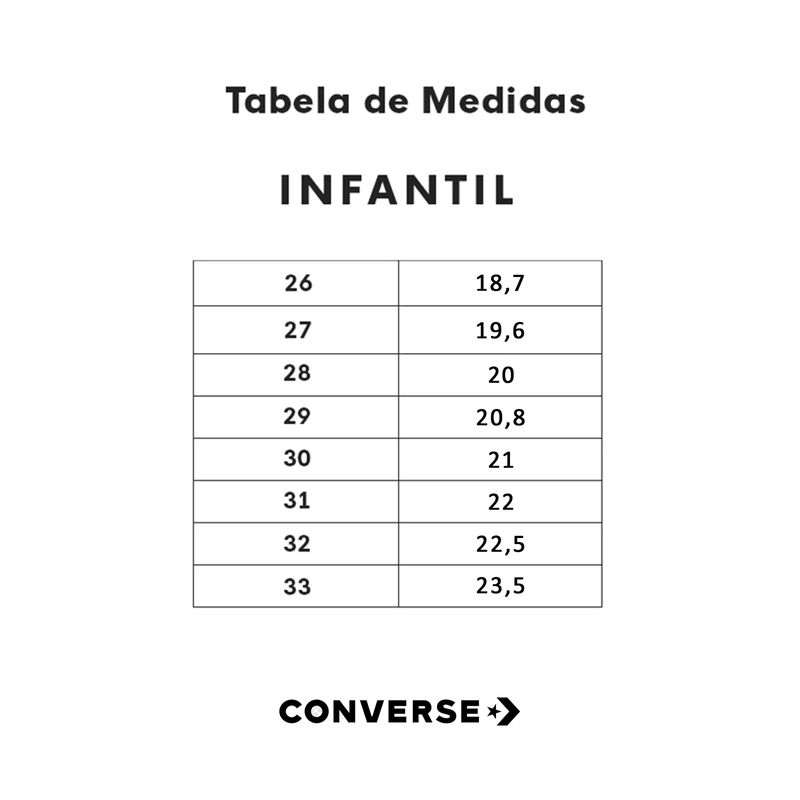 Tabela de Medidas

INFANTIL

| 26 | 18,7 |
|---|---|
| 27 | 19,6 |
| 28 | 20 |
| 29 | 20,8 |
| 30 | 21 |
| 31 | 22 |
| 32 | 22,5 |
| 33 | 23,5 |

CONVERSE